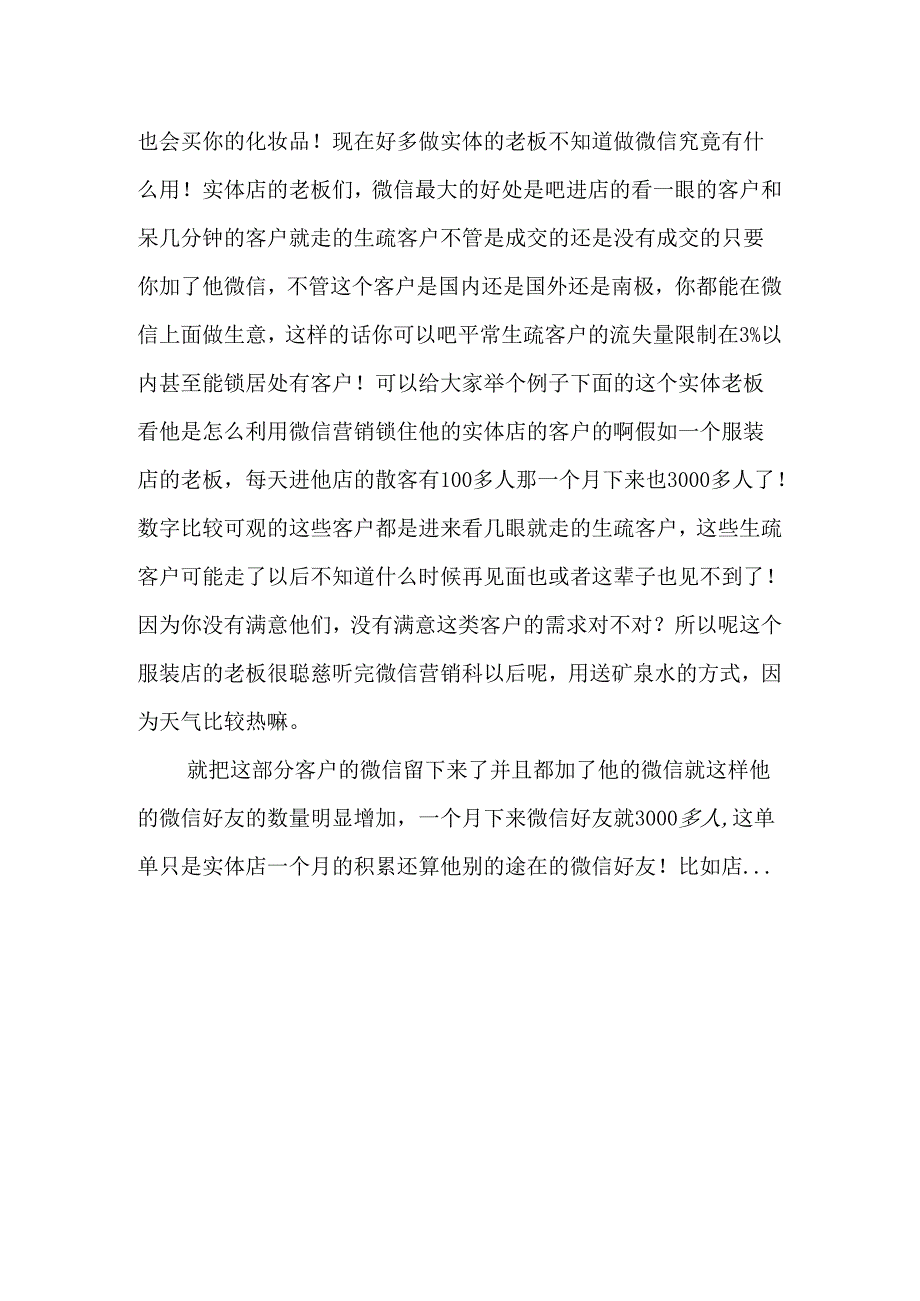 也会买你的化妆品！现在好多做实体的老板不知道做微信究竟有什么用！实体店的老板们，微信最大的好处是吧进店的看一眼的客户和呆几分钟的客户就走的生疏客户不管是成交的还是没有成交的只要你加了他微信，不管这个客户是国内还是国外还是南极，你都能在微信上面做生意，这样的话你可以吧平常生疏客户的流失量限制在3%以内甚至能锁居处有客户！可以给大家举个例子下面的这个实体老板看他是怎么利用微信营销锁住他的实体店的客户的啊假如一个服装店的老板，每天进他店的散客有100多人那一个月下来也3000多人了！数字比较可观的这些客户都是进来看几眼就走的生疏客户，这些生疏客户可能走了以后不知道什么时候再见面也或者这辈子也见不到了！因为你没有满意他们，没有满意这类客户的需求对不对？所以呢这个服装店的老板很聪慈听完微信营销科以后呢，用送矿泉水的方式，因为天气比较热嘛。

就把这部分客户的微信留下来了并且都加了他的微信就这样他的微信好友的数量明显增加，一个月下来微信好友就3000多人,这单单只是实体店一个月的积累还算他别的途在的微信好友！比如店...